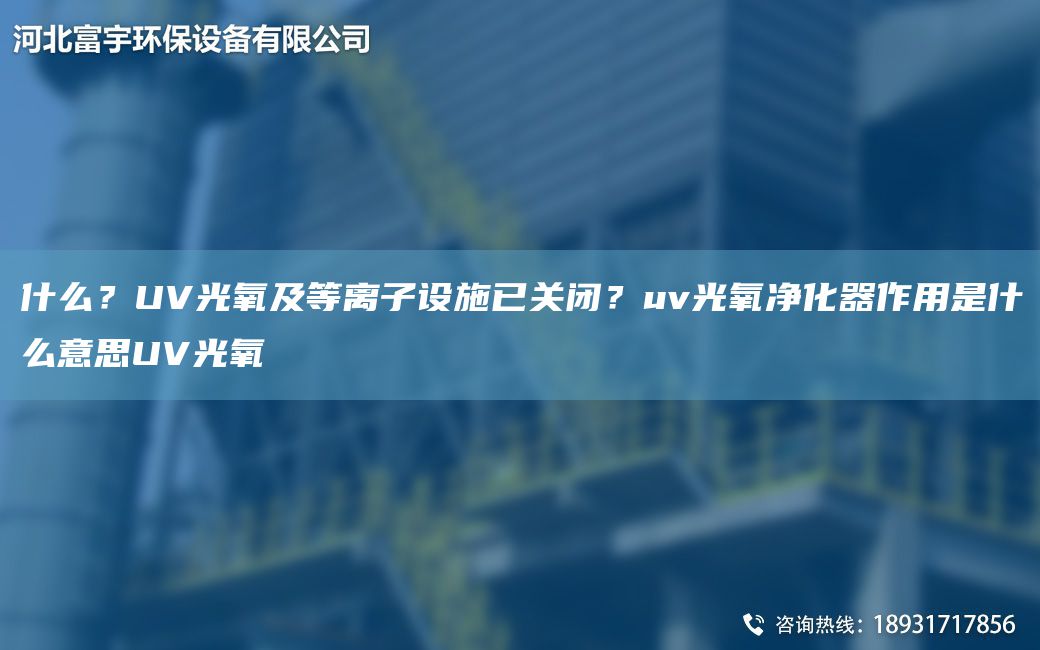 河北富宇环保设备有限公司

什么？UV光氧及等离子设施已关闭？uv光氧净化器作用是什么意思UV光氧

咨询热线：18931717856